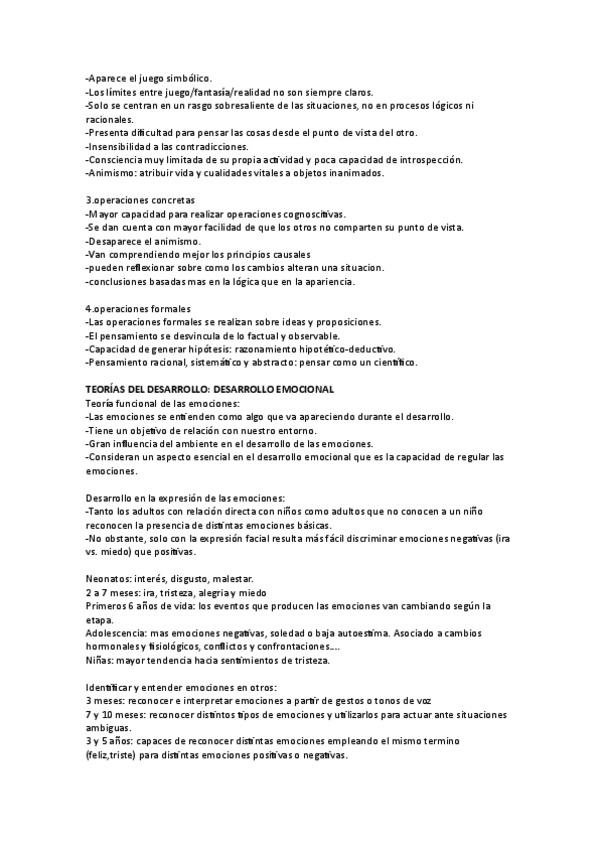 -Aparece el juego simbólico.
-Los límites entre juego/fantasía/realidad no son siempre claros.
-Solo se centran en un rasgo sobresaliente de las situaciones, no en procesos lógicos ni racionales.
-Presenta dificultad para pensar las cosas desde el punto de vista del otro.
-Insensibilidad a las contradicciones.
-Consciencia muy limitada de su propia actividad y poca capacidad de introspección.
-Animismo: atribuir vida y cualidades vitales a objetos inanimados.

3.operaciones concretas
-Mayor capacidad para realizar operaciones cognoscitivas.
-Se dan cuenta con mayor facilidad de que los otros no comparten su punto de vista.
-Desaparece el animismo.
-Van comprendiendo mejor los principios causales
-pueden reflexionar sobre como los cambios alteran una situacion.
-conclusiones basadas mas en la lógica que en la apariencia.

4.operaciones formales
-Las operaciones formales se realizan sobre ideas y proposiciones.
-El pensamiento se desvincula de lo factual y observable.
-Capacidad de generar hipótesis: razonamiento hipotético-deductivo.
-Pensamiento racional, sistemático y abstracto: pensar como un científico.

TEORÍAS DEL DESARROLLO: DESARROLLO EMOCIONAL
Teoría funcional de las emociones:
-Las emociones se entienden como algo que va apareciendo durante el desarrollo.
-Tiene un objetivo de relación con nuestro entorno.
-Gran influencia del ambiente en el desarrollo de las emociones.
-Consideran un aspecto esencial en el desarrollo emocional que es la capacidad de regular las emociones.

Desarrollo en la expresión de las emociones:
-Tanto los adultos con relación directa con niños como adultos que no conocen a un niño reconocen la presencia de distintas emociones básicas.
-No obstante, solo con la expresión facial resulta más fácil discriminar emociones negativas (ira vs. miedo) que positivas.

Neonatos: interés, disgusto, malestar.
2 a 7 meses: ira, tristeza, alegria y miedo
Primeros 6 años de vida: los eventos que producen las emociones van cambiando según la etapa.
Adolescencia: mas emociones negativas, soledad o baja autoestima. Asociado a cambios hormonales y fisiológicos, conflictos y confrontaciones....
Niñas: mayor tendencia hacia sentimientos de tristeza.

Identificar y entender emociones en otros:
3 meses: reconocer e interpretar emociones a partir de gestos o tonos de voz
7 y 10 meses: reconocer distintos tipos de emociones y utilizarlos para actuar ante situaciones ambiguas.
3 y 5 años: capaces de reconocer distintas emociones empleando el mismo termino (feliz,triste) para distintas emociones positivas o negativas.